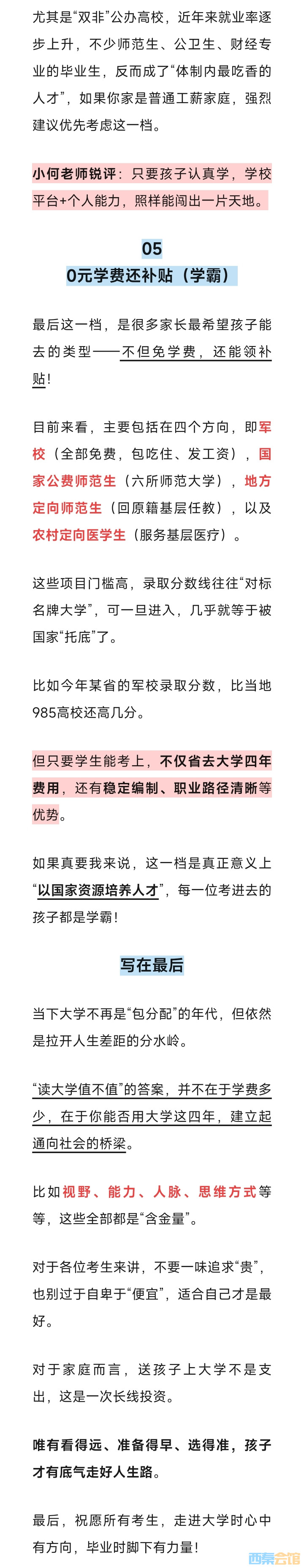 尤其是“双非”公办高校，近年来就业率逐步上升，不少师范生、公卫生、财经专业的毕业生，反而成了“体制内最吃香的人才”，如果你家是普通工薪家庭，强烈建议优先考虑这一档。

小何老师锐评：只要孩子认真学，学校平台+个人能力，照样能闯出一片天地。

05
0元学费还补贴（学霸）

最后这一档，是很多家长最希望孩子能去的类型——不但免学费，还能领补贴！

目前来看，主要包括在四个方向，即军校（全部免费，包吃住、发工资），国家公费师范生（六所师范大学），地方定向师范生（回原籍基层任教），以及农村定向医学生（服务基层医疗）。

这些项目门槛高，录取分数线往往“对标名牌大学”，可一旦进入，几乎就等于被国家“托底”了。

比如今年某省的军校录取分数，比当地985高校还高几分。

但只要学生能考上，不仅省去大学四年费用，还有稳定编制、职业路径清晰等优势。

如果真要我来说，这一档是真正意义上“以国家资源培养人才”，每一位考进去的孩子都是学霸！

写在最后

当下大学不再是“包分配”的年代，但依然是拉开人生差距的分水岭。

“读大学值不值”的答案，并不在于学费多少，在于你能否用大学这四年，建立起通向社会的桥梁。

比如视野、能力、人脉、思维方式等等，这些全部都是“含金量”。

对于各位考生来讲，不要一味追求“贵”，也别过于自卑于“便宜”，适合自己才是最好。

对于家庭而言，送孩子上大学不是支出，这是一次长线投资。

唯有看得远、准备得早、选得准，孩子才有底气走好人生路。

最后，祝愿所有考生，走进大学时心中有方向，毕业时脚下有力量！

西秦会馆